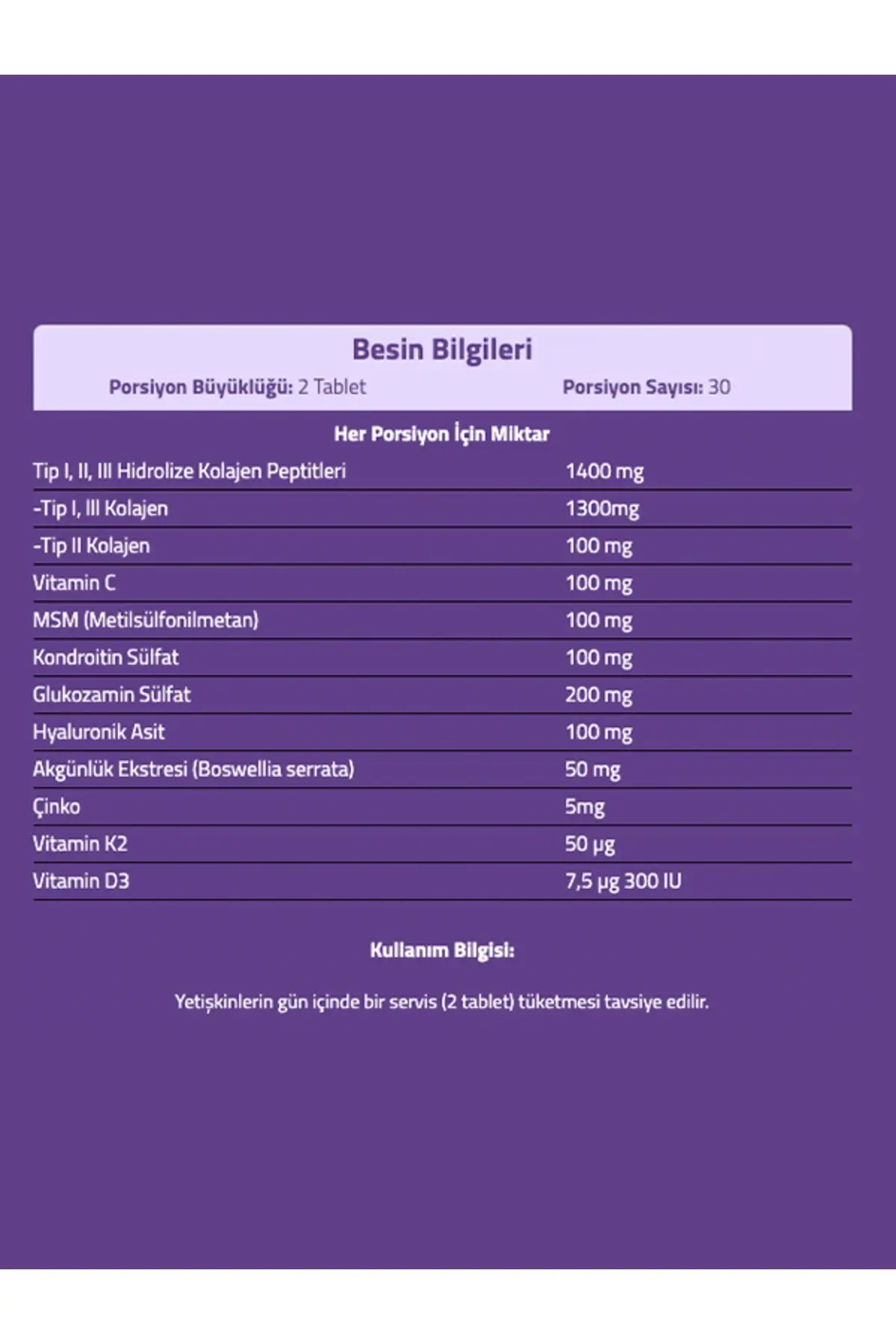 Besin Bilgileri

Porsiyon Büyüklüğü: 2 Tablet

Porsiyon Sayısı: 30

Her Porsiyon İçin Miktar

| | |
|---|---|
| Tip I, II, III Hidrolize Kolajen Peptitleri | 1400 mg |
| -Tip I, III Kolajen | 1300mg |
| -Tip II Kolajen | 100 mg |
| Vitamin C | 100 mg |
| MSM (Metilsülfonilmetan) | 100 mg |
| Kondroitin Sülfat | 100 mg |
| Glukozamin Sülfat | 200 mg |
| Hyaluronik Asit | 100 mg |
| Akgünlük Ekstresi (Boswellia serrata) | 50 mg |
| Çinko | 5mg |
| Vitamin K2 | 50 µg |
| Vitamin D3 | 7,5 µg 300 IU |

Kullanım Bilgisi:

Yetişkinlerin gün içinde bir servis (2 tablet) tüketmesi tavsiye edilir.